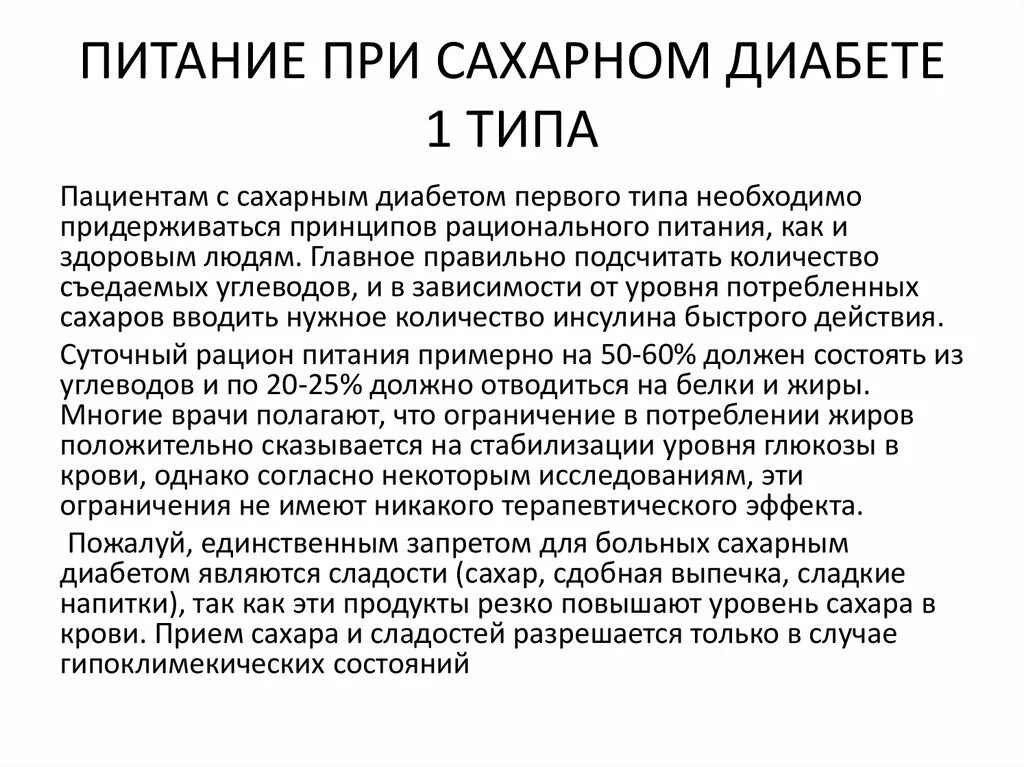 ПИТАНИЕ ПРИ САХАРНОМ ДИАБЕТЕ 1 ТИПА

Пациентам с сахарным диабетом первого типа необходимо придерживаться принципов рационального питания, как и здоровым людям. Главное правильно подсчитать количество съедаемых углеводов, и в зависимости от уровня потребленных сахаров вводить нужное количество инсулина быстрого действия.

Суточный рацион питания примерно на 50-60% должен состоять из углеводов и по 20-25% должно отводиться на белки и жиры. Многие врачи полагают, что ограничение в потреблении жиров положительно сказывается на стабилизации уровня глюкозы в крови, однако согласно некоторым исследованиям, эти ограничения не имеют никакого терапевтического эффекта.

Пожалуй, единственным запретом для больных сахарным диабетом являются сладости (сахар, сдобная выпечка, сладкие напитки), так как эти продукты резко повышают уровень сахара в крови. Прием сахара и сладостей разрешается только в случае гипоклимекических состояний